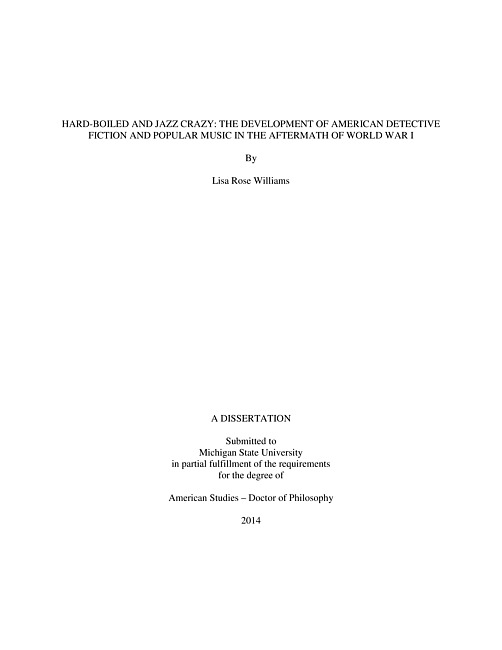 HARD-BOILED AND JAZZ CRAZY: THE DEVELOPMENT OF AMERICAN DETECTIVE FICTION AND POPULAR MUSIC IN THE AFTERMATH OF WORLD WAR I

By

Lisa Rose Williams

A DISSERTATION

Submitted to
Michigan State University
in partial fulfillment of the requirements
for the degree of

American Studies – Doctor of Philosophy

2014